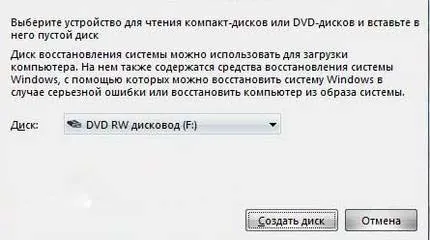 Выберите устройство для чтения компакт-дисков или DVD-дисков и вставьте в него пустой диск

Диск восстановления системы можно использовать для загрузки компьютера. На нем также содержатся средства восстановления системы Windows, с помощью которых можно восстановить систему Windows в случае серьезной ошибки или восстановить компьютер из образа системы.

Диск: DVD RW дисковод (F:)

Создать диск

Отмена